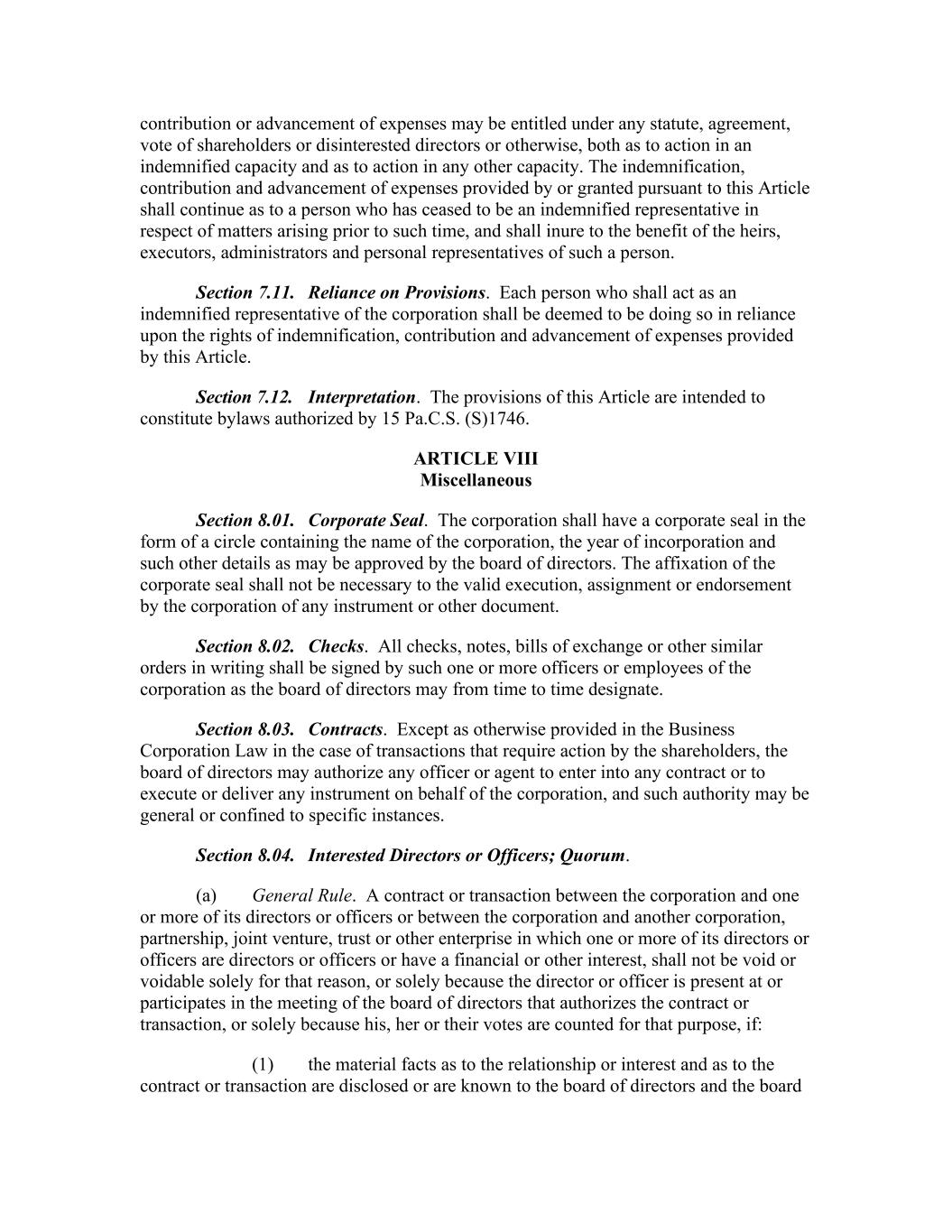 contribution or advancement of expenses may be entitled under any statute, agreement, vote of shareholders or disinterested directors or otherwise, both as to action in an indemnified capacity and as to action in any other capacity. The indemnification, contribution and advancement of expenses provided by or granted pursuant to this Article shall continue as to a person who has ceased to be an indemnified representative in respect of matters arising prior to such time, and shall inure to the benefit of the heirs, executors, administrators and personal representatives of such a person.

Section 7.11. Reliance on Provisions. Each person who shall act as an indemnified representative of the corporation shall be deemed to be doing so in reliance upon the rights of indemnification, contribution and advancement of expenses provided by this Article.

Section 7.12. Interpretation. The provisions of this Article are intended to constitute bylaws authorized by 15 Pa.C.S. (S)1746.

ARTICLE VIII
Miscellaneous

Section 8.01. Corporate Seal. The corporation shall have a corporate seal in the form of a circle containing the name of the corporation, the year of incorporation and such other details as may be approved by the board of directors. The affixation of the corporate seal shall not be necessary to the valid execution, assignment or endorsement by the corporation of any instrument or other document.

Section 8.02. Checks. All checks, notes, bills of exchange or other similar orders in writing shall be signed by such one or more officers or employees of the corporation as the board of directors may from time to time designate.

Section 8.03. Contracts. Except as otherwise provided in the Business Corporation Law in the case of transactions that require action by the shareholders, the board of directors may authorize any officer or agent to enter into any contract or to execute or deliver any instrument on behalf of the corporation, and such authority may be general or confined to specific instances.

Section 8.04. Interested Directors or Officers; Quorum.

(a) General Rule. A contract or transaction between the corporation and one or more of its directors or officers or between the corporation and another corporation, partnership, joint venture, trust or other enterprise in which one or more of its directors or officers are directors or officers or have a financial or other interest, shall not be void or voidable solely for that reason, or solely because the director or officer is present at or participates in the meeting of the board of directors that authorizes the contract or transaction, or solely because his, her or their votes are counted for that purpose, if:

(1) the material facts as to the relationship or interest and as to the contract or transaction are disclosed or are known to the board of directors and the board